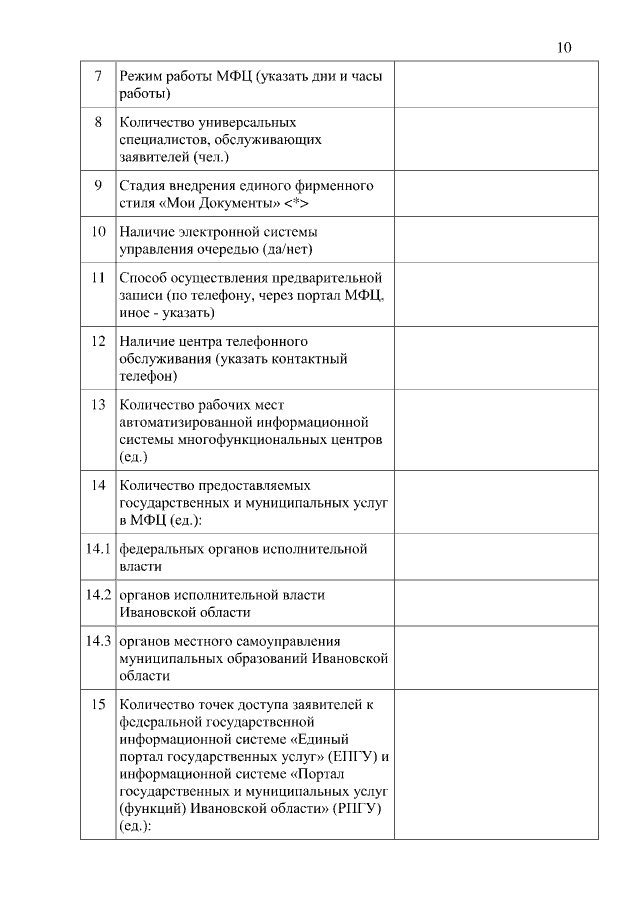 10

| | | |
|---|---|---|
| 7 | Режим работы МФЦ (указать дни и часы работы) | |
| 8 | Количество универсальных специалистов, обслуживающих заявителей (чел.) | |
| 9 | Стадия внедрения единого фирменного стиля «Мои Документы» <*> | |
| 10 | Наличие электронной системы управления очередью (да/нет) | |
| 11 | Способ осуществления предварительной записи (по телефону, через портал МФЦ, иное - указать) | |
| 12 | Наличие центра телефонного обслуживания (указать контактный телефон) | |
| 13 | Количество рабочих мест автоматизированной информационной системы многофункциональных центров (ед.) | |
| 14 | Количество предоставляемых государственных и муниципальных услуг в МФЦ (ед.): | |
| 14.1 | федеральных органов исполнительной власти | |
| 14.2 | органов исполнительной власти Ивановской области | |
| 14.3 | органов местного самоуправления муниципальных образований Ивановской области | |
| 15 | Количество точек доступа заявителей к федеральной государственной информационной системе «Единый портал государственных услуг» (ЕПГУ) и информационной системе «Портал государственных и муниципальных услуг (функций) Ивановской области» (РПГУ) (ед.): | |